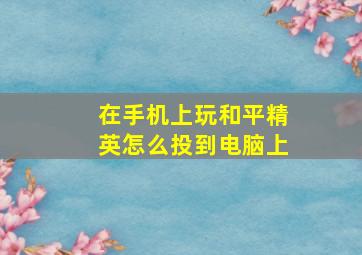 在手机上玩和平精英怎么投到电脑上